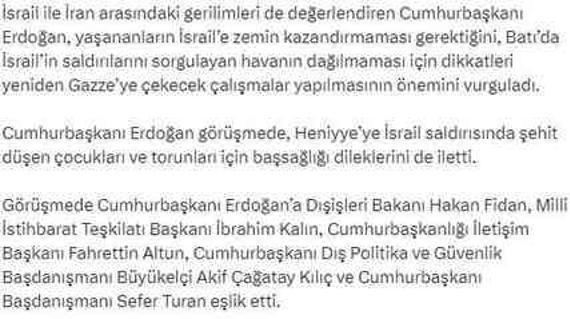 İsrail ile İran arasındaki gerilimleri de değerlendiren Cumhurbaşkanı Erdoğan, yaşananların İsrail'e zemin kazandırmaması gerektiğini, Batı'da İsrail'in saldırılarını sorgulayan havanın dağılmaması için dikkatleri yeniden Gazze'ye çekecek çalışmalar yapılmasının önemini vurguladı.

Cumhurbaşkanı Erdoğan görüşmede, Heniyye'ye İsrail saldırısında şehit düşen çocukları ve torunları için başsağlığı dileklerini de iletti.

Görüşmede Cumhurbaşkanı Erdoğan'a Dışişleri Bakanı Hakan Fidan, Milli İstihbarat Teşkilatı Başkanı İbrahim Kalın, Cumhurbaşkanlığı İletişim Başkanı Fahrettin Altun, Cumhurbaşkanı Dış Politika ve Güvenlik Başdanışmanı Büyükelçi Akif Çağatay Kılıç ve Cumhurbaşkanı Başdanışmanı Sefer Turan eşlik etti.